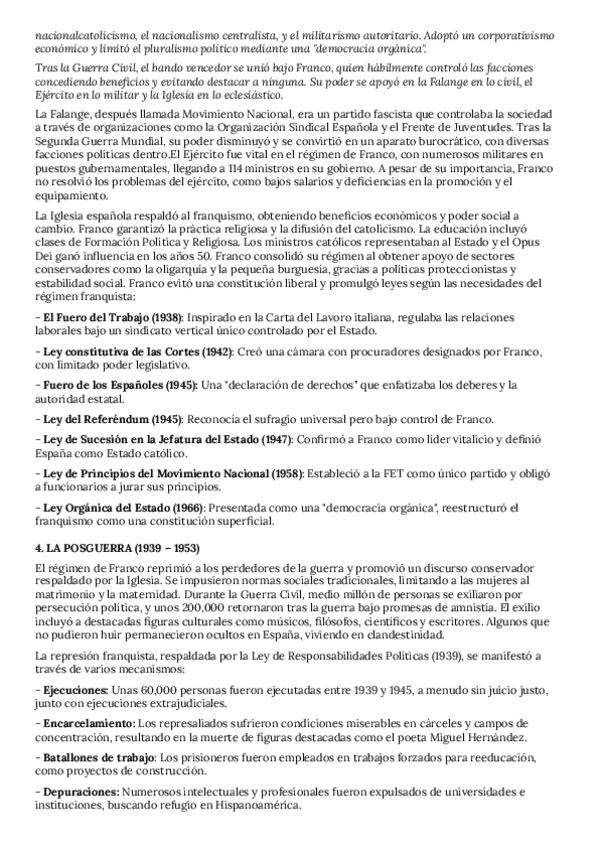 nacionalcatolicismo, el nacionalismo centralista, y el militarismo autoritario. Adoptó un corporativismo económico y limitó el pluralismo político mediante una "democracia orgánica".

Tras la Guerra Civil, el bando vencedor se unió bajo Franco, quien hábilmente controló las facciones concediendo beneficios y evitando destacar a ninguna. Su poder se apoyó en la Falange en lo civil, el Ejército en lo militar y la Iglesia en lo eclesiástico.

La Falange, después llamada Movimiento Nacional, era un partido fascista que controlaba la sociedad a través de organizaciones como la Organización Sindical Española y el Frente de Juventudes. Tras la Segunda Guerra Mundial, su poder disminuyó y se convirtió en un aparato burocrático, con diversas facciones políticas dentro.El Ejército fue vital en el régimen de Franco, con numerosos militares en puestos gubernamentales, llegando a 114 ministros en su gobierno. A pesar de su importancia, Franco no resolvió los problemas del ejército, como bajos salarios y deficiencias en la promoción y el equipamiento.

La Iglesia española respaldó al franquismo, obteniendo beneficios económicos y poder social a cambio. Franco garantizó la práctica religiosa y la difusión del catolicismo. La educación incluyó clases de Formación Política y Religiosa. Los ministros católicos representaban al Estado y el Opus Dei ganó influencia en los años 50. Franco consolidó su régimen al obtener apoyo de sectores conservadores como la oligarquía y la pequeña burguesía, gracias a políticas proteccionistas y estabilidad social. Franco evitó una constitución liberal y promulgó leyes según las necesidades del régimen franquista:

- El Fuero del Trabajo (1938): Inspirado en la Carta del Lavoro italiana, regulaba las relaciones laborales bajo un sindicato vertical único controlado por el Estado.

- Ley constitutiva de las Cortes (1942): Creó una cámara con procuradores designados por Franco, con limitado poder legislativo.

- Fuero de los Españoles (1945): Una "declaración de derechos" que enfatizaba los deberes y la autoridad estatal.

- Ley del Referéndum (1945): Reconocía el sufragio universal pero bajo control de Franco.

- Ley de Sucesión en la Jefatura del Estado (1947): Confirmó a Franco como líder vitalicio y definió España como Estado católico.

- Ley de Principios del Movimiento Nacional (1958): Estableció a la FET como único partido y obligó a funcionarios a jurar sus principios.

- Ley Orgánica del Estado (1966): Presentada como una "democracia orgánica", reestructuró el franquismo como una constitución superficial.

4. LA POSGUERRA (1939 – 1953)

El régimen de Franco reprimió a los perdedores de la guerra y promovió un discurso conservador respaldado por la Iglesia. Se impusieron normas sociales tradicionales, limitando a las mujeres al matrimonio y la maternidad. Durante la Guerra Civil, medio millón de personas se exiliaron por persecución política, y unos 200,000 retornaron tras la guerra bajo promesas de amnistía. El exilio incluyó a destacadas figuras culturales como músicos, filósofos, científicos y escritores. Algunos que no pudieron huir permanecieron ocultos en España, viviendo en clandestinidad.

La represión franquista, respaldada por la Ley de Responsabilidades Políticas (1939), se manifestó a través de varios mecanismos:

- Ejecuciones: Unas 60,000 personas fueron ejecutadas entre 1939 y 1945, a menudo sin juicio justo, junto con ejecuciones extrajudiciales.

- Encarcelamiento: Los represaliados sufrieron condiciones miserables en cárceles y campos de concentración, resultando en la muerte de figuras destacadas como el poeta Miguel Hernández.

- Batallones de trabajo: Los prisioneros fueron empleados en trabajos forzados para reeducación, como proyectos de construcción.

- Depuraciones: Numerosos intelectuales y profesionales fueron expulsados de universidades e instituciones, buscando refugio en Hispanoamérica.